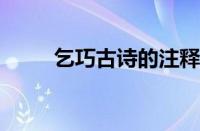 乞巧古诗的注释